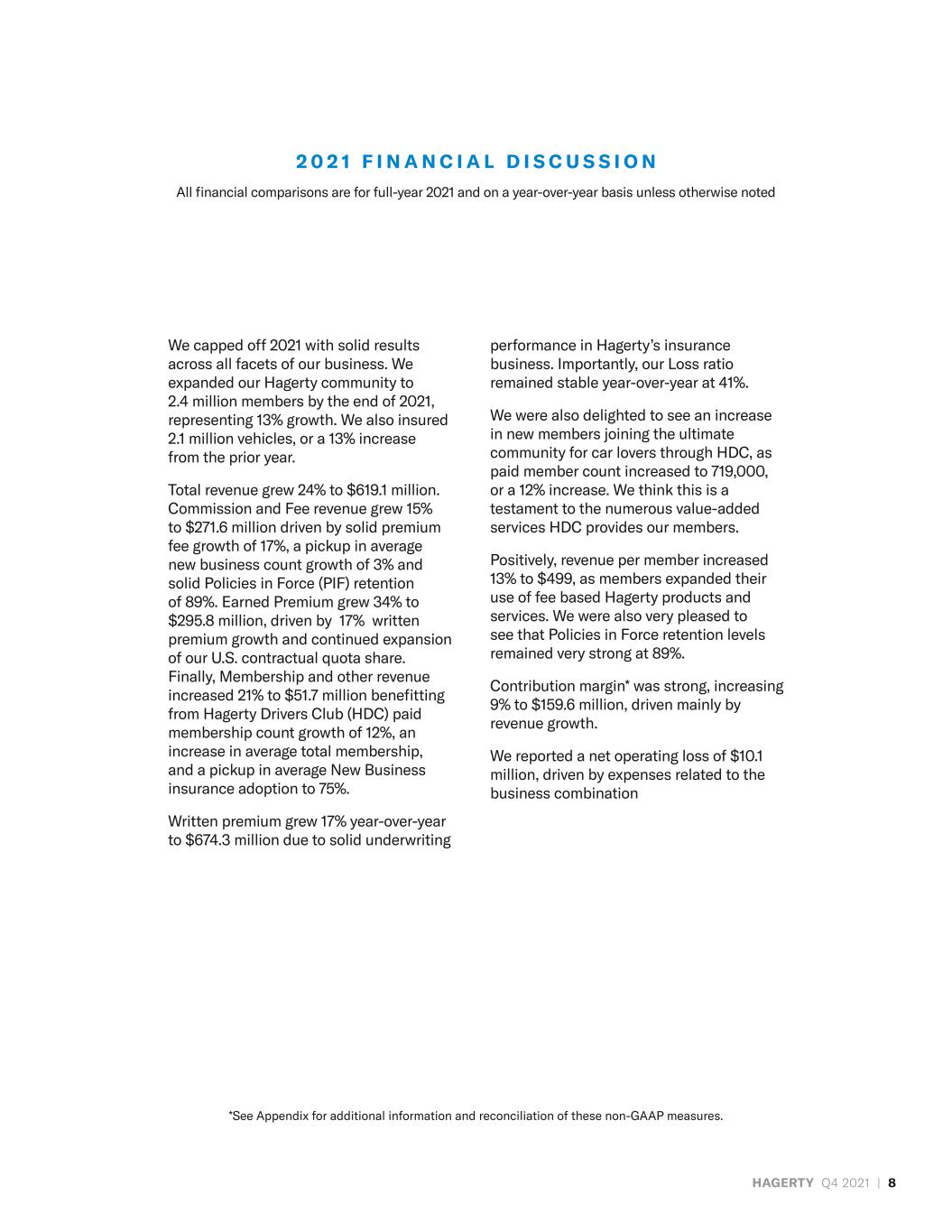 2021 FINANCIAL DISCUSSION

All financial comparisons are for full-year 2021 and on a year-over-year basis unless otherwise noted

We capped off 2021 with solid results across all facets of our business. We expanded our Hagerty community to 2.4 million members by the end of 2021, representing 13% growth. We also insured 2.1 million vehicles, or a 13% increase from the prior year.

Total revenue grew 24% to $619.1 million. Commission and Fee revenue grew 15% to $271.6 million driven by solid premium fee growth of 17%, a pickup in average new business count growth of 3% and solid Policies in Force (PIF) retention of 89%. Earned Premium grew 34% to $295.8 million, driven by 17% written premium growth and continued expansion of our U.S. contractual quota share. Finally, Membership and other revenue increased 21% to $51.7 million benefitting from Hagerty Drivers Club (HDC) paid membership count growth of 12%, an increase in average total membership, and a pickup in average New Business insurance adoption to 75%.

Written premium grew 17% year-over-year to $674.3 million due to solid underwriting performance in Hagerty's insurance business. Importantly, our Loss ratio remained stable year-over-year at 41%.

We were also delighted to see an increase in new members joining the ultimate community for car lovers through HDC, as paid member count increased to 719,000, or a 12% increase. We think this is a testament to the numerous value-added services HDC provides our members.

Positively, revenue per member increased 13% to $499, as members expanded their use of fee based Hagerty products and services. We were also very pleased to see that Policies in Force retention levels remained very strong at 89%.

Contribution margin* was strong, increasing 9% to $159.6 million, driven mainly by revenue growth.

We reported a net operating loss of $10.1 million, driven by expenses related to the business combination

*See Appendix for additional information and reconciliation of these non-GAAP measures.

HAGERTY Q4 2021 | 8